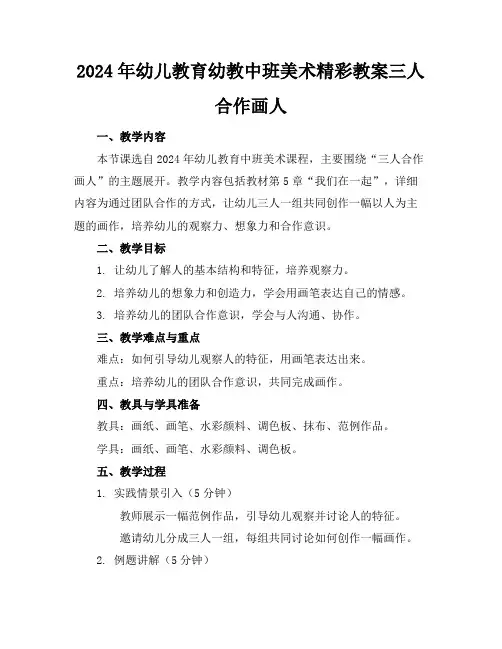 2024年幼儿教育幼教中班美术精彩教案三人合作画人

一、教学内容

本节课选自2024年幼儿教育中班美术课程，主要围绕“三人合作画人”的主题展开。教学内容包括教材第5章“我们在一起”，详细内容为通过团队合作的方式，让幼儿三人一组共同创作一幅以人为主题的画作，培养幼儿的观察力、想象力和合作意识。

二、教学目标

1. 让幼儿了解人的基本结构和特征，培养观察力。

2. 培养幼儿的想象力和创造力，学会用画笔表达自己的情感。

3. 培养幼儿的团队合作意识，学会与人沟通、协作。

三、教学难点与重点

难点：如何引导幼儿观察人的特征，用画笔表达出来。

重点：培养幼儿的团队合作意识，共同完成画作。

四、教具与学具准备

教具：画纸、画笔、水彩颜料、调色板、抹布、范例作品。

学具：画纸、画笔、水彩颜料、调色板。

五、教学过程

1. 实践情景引入（5分钟）

教师展示一幅范例作品，引导幼儿观察并讨论人的特征。

邀请幼儿分成三人一组，每组共同讨论如何创作一幅画作。

2. 例题讲解（5分钟）